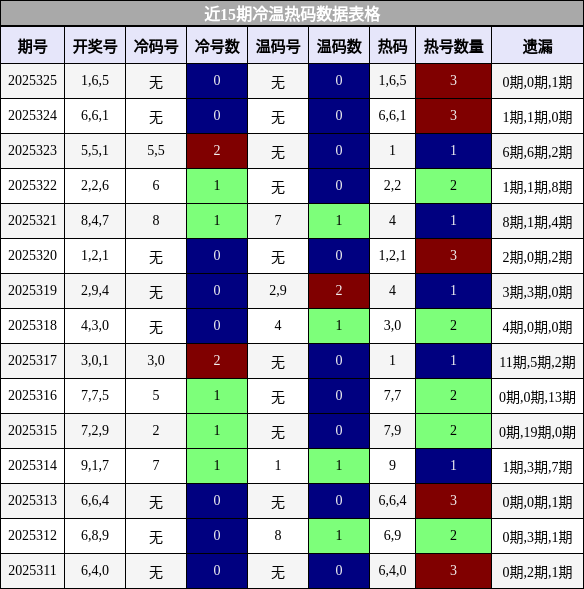 近15期冷温热码数据表格

| 期号 | 开奖号 | 冷码号 | 冷号数 | 温码号 | 温码数 | 热码 | 热号数量 | 遗漏 |
|---|---|---|---|---|---|---|---|---|
| 2025325 | 1,6,5 | 无 | 0 | 无 | 0 | 1,6,5 | 3 | 0期,0期,1期 |
| 2025324 | 6,6,1 | 无 | 0 | 无 | 0 | 6,6,1 | 3 | 1期,1期,0期 |
| 2025323 | 5,5,1 | 5,5 | 2 | 无 | 0 | 1 | 1 | 6期,6期,2期 |
| 2025322 | 2,2,6 | 6 | 1 | 无 | 0 | 2,2 | 2 | 1期,1期,8期 |
| 2025321 | 8,4,7 | 8 | 1 | 7 | 1 | 4 | 1 | 8期,1期,4期 |
| 2025320 | 1,2,1 | 无 | 0 | 无 | 0 | 1,2,1 | 3 | 2期,0期,2期 |
| 2025319 | 2,9,4 | 无 | 0 | 2,9 | 2 | 4 | 1 | 3期,3期,0期 |
| 2025318 | 4,3,0 | 无 | 0 | 4 | 1 | 3,0 | 2 | 4期,0期,0期 |
| 2025317 | 3,0,1 | 3,0 | 2 | 无 | 0 | 1 | 1 | 11期,5期,2期 |
| 2025316 | 7,7,5 | 5 | 1 | 无 | 0 | 7,7 | 2 | 0期,0期,13期 |
| 2025315 | 7,2,9 | 2 | 1 | 无 | 0 | 7,9 | 2 | 0期,19期,0期 |
| 2025314 | 9,1,7 | 7 | 1 | 1 | 1 | 9 | 1 | 1期,3期,7期 |
| 2025313 | 6,6,4 | 无 | 0 | 无 | 0 | 6,6,4 | 3 | 0期,0期,1期 |
| 2025312 | 6,8,9 | 无 | 0 | 8 | 1 | 6,9 | 2 | 0期,3期,1期 |
| 2025311 | 6,4,0 | 无 | 0 | 无 | 0 | 6,4,0 | 3 | 0期,2期,1期 |